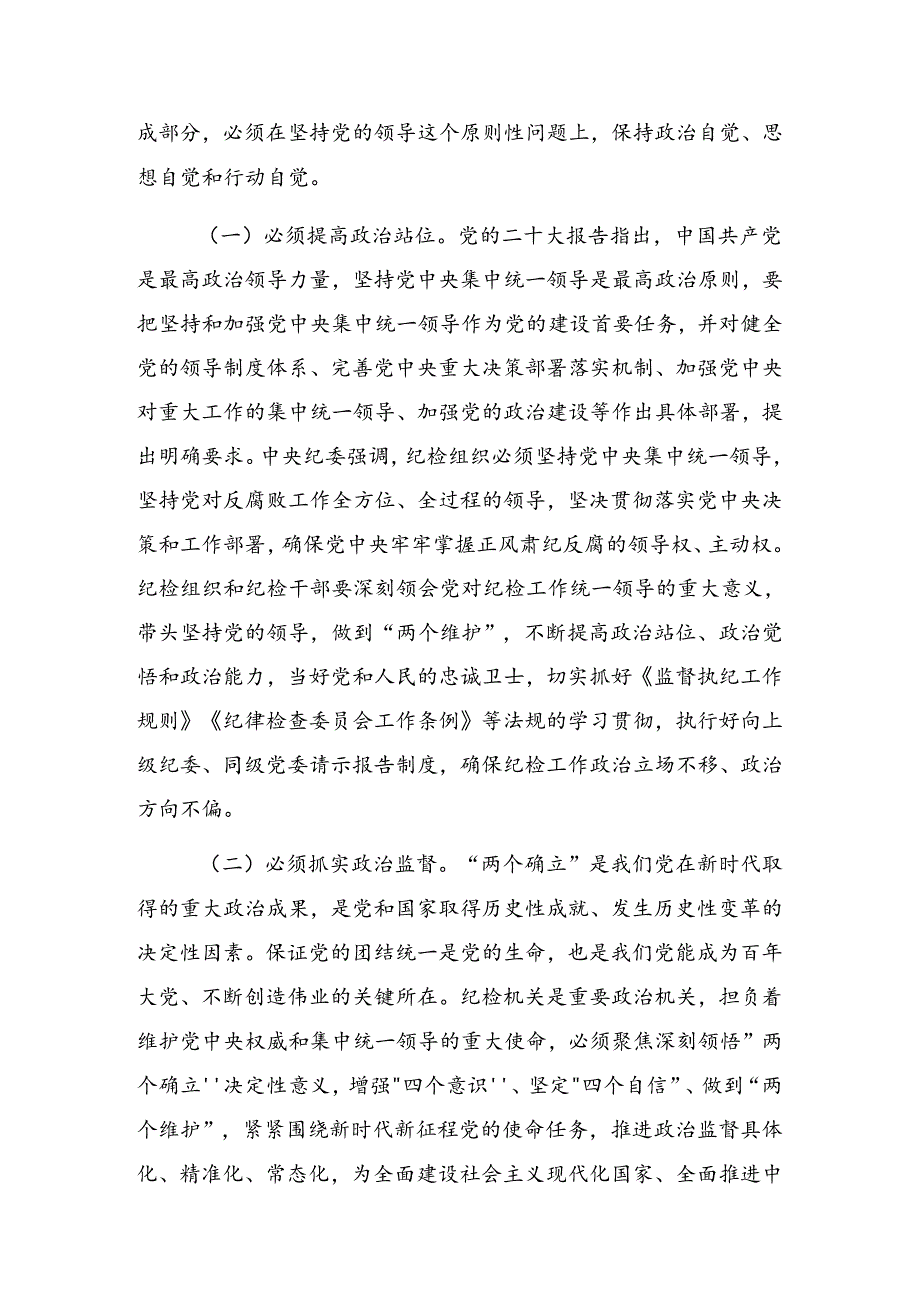 成部分，必须在坚持党的领导这个原则性问题上，保持政治自觉、思想自觉和行动自觉。

（一）必须提高政治站位。党的二十大报告指出，中国共产党是最高政治领导力量，坚持党中央集中统一领导是最高政治原则，要把坚持和加强党中央集中统一领导作为党的建设首要任务，并对健全党的领导制度体系、完善党中央重大决策部署落实机制、加强党中央对重大工作的集中统一领导、加强党的政治建设等作出具体部署，提出明确要求。中央纪委强调，纪检组织必须坚持党中央集中统一领导，坚持党对反腐败工作全方位、全过程的领导，坚决贯彻落实党中央决策和工作部署，确保党中央牢牢掌握正风肃纪反腐的领导权、主动权。纪检组织和纪检干部要深刻领会党对纪检工作统一领导的重大意义，带头坚持党的领导，做到“两个维护”，不断提高政治站位、政治觉悟和政治能力，当好党和人民的忠诚卫士，切实抓好《监督执纪工作规则》《纪律检查委员会工作条例》等法规的学习贯彻，执行好向上级纪委、同级党委请示报告制度，确保纪检工作政治立场不移、政治方向不偏。

（二）必须抓实政治监督。“两个确立”是我们党在新时代取得的重大政治成果，是党和国家取得历史性成就、发生历史性变革的决定性因素。保证党的团结统一是党的生命，也是我们党能成为百年大党、不断创造伟业的关键所在。纪检机关是重要政治机关，担负着维护党中央权威和集中统一领导的重大使命，必须聚焦深刻领悟”两个确立''决定性意义，增强"四个意识''、坚定"四个自信”、做到“两个维护”，紧紧围绕新时代新征程党的使命任务，推进政治监督具体化、精准化、常态化，为全面建设社会主义现代化国家、全面推进中